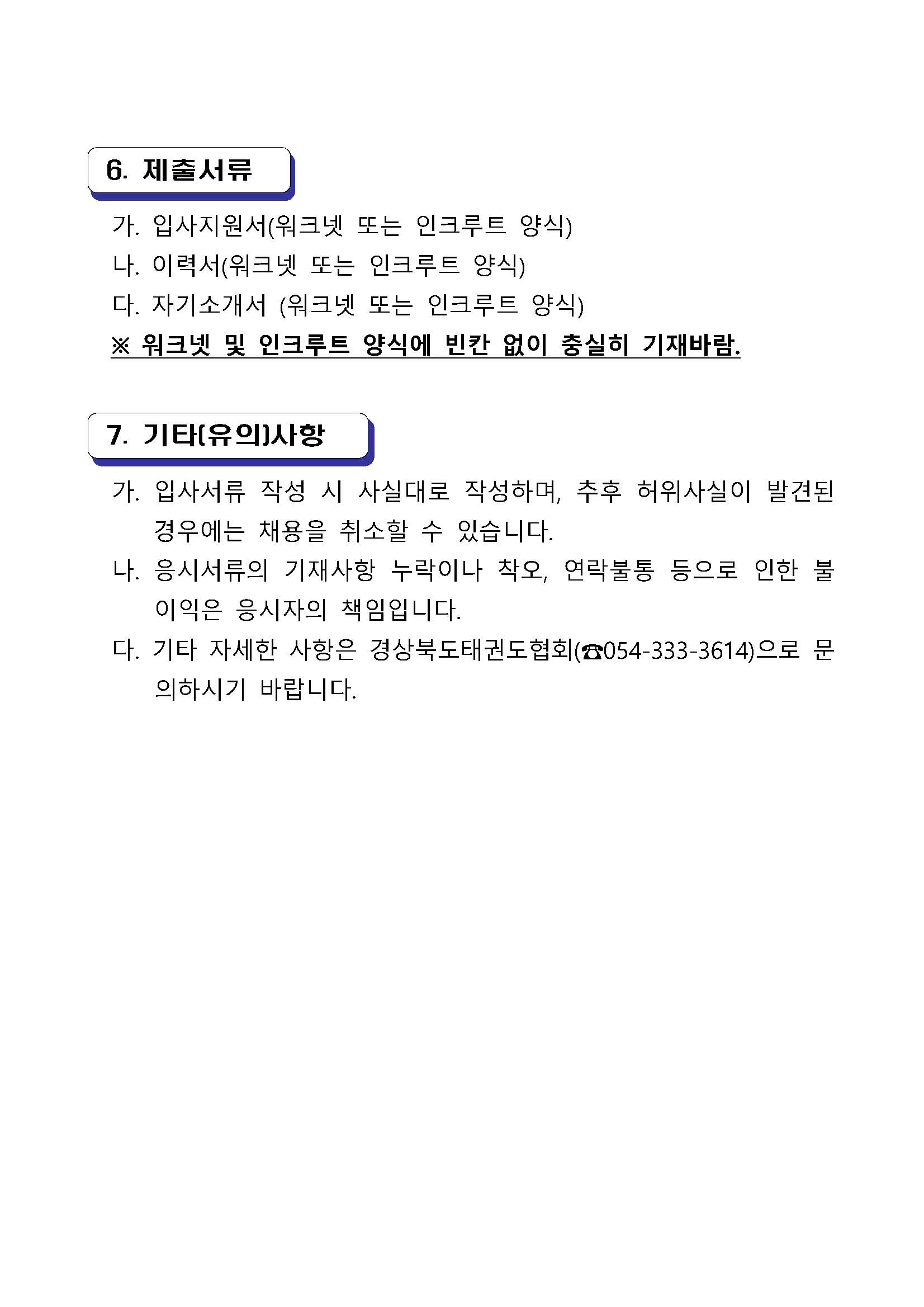 6. 제출서류

가. 입사지원서(워크넷 또는 인크루트 양식)
나. 이력서(워크넷 또는 인크루트 양식)
다. 자기소개서 (워크넷 또는 인크루트 양식)
※ 워크넷 및 인크루트 양식에 빈칸 없이 충실히 기재바람.

7. 기타(유의)사항

가. 입사서류 작성 시 사실대로 작성하며, 추후 허위사실이 발견된 경우에는 채용을 취소할 수 있습니다.
나. 응시서류의 기재사항 누락이나 착오, 연락불통 등으로 인한 불이익은 응시자의 책임입니다.
다. 기타 자세한 사항은 경상북도태권도협회(☎054-333-3614)으로 문의하시기 바랍니다.